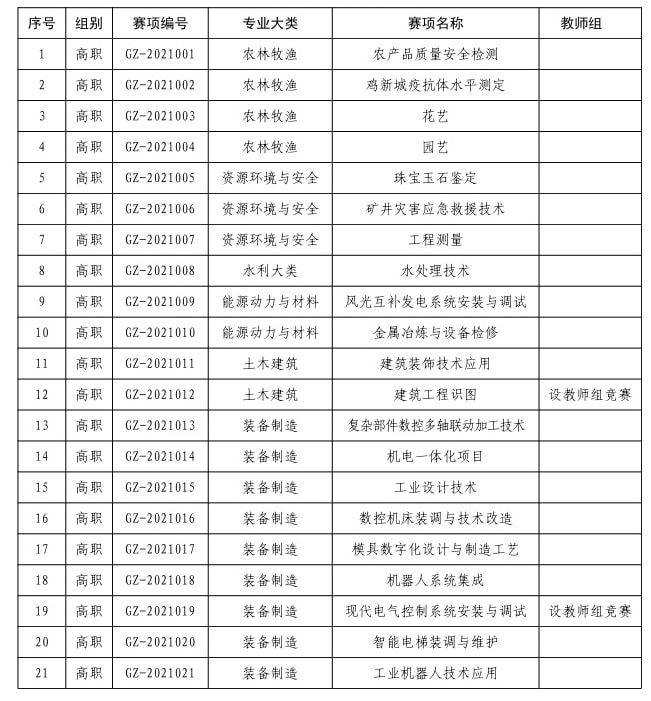 | 序号 | 组别 | 赛项编号 | 专业大类 | 赛项名称 | 教师组 |
|---|---|---|---|---|---|
| 1 | 高职 | GZ-2021001 | 农林牧渔 | 农产品质量安全检测 | |
| 2 | 高职 | GZ-2021002 | 农林牧渔 | 鸡新城疫抗体水平测定 | |
| 3 | 高职 | GZ-2021003 | 农林牧渔 | 花艺 | |
| 4 | 高职 | GZ-2021004 | 农林牧渔 | 园艺 | |
| 5 | 高职 | GZ-2021005 | 资源环境与安全 | 珠宝玉石鉴定 | |
| 6 | 高职 | GZ-2021006 | 资源环境与安全 | 矿井灾害应急救援技术 | |
| 7 | 高职 | GZ-2021007 | 资源环境与安全 | 工程测量 | |
| 8 | 高职 | GZ-2021008 | 水利大类 | 水处理技术 | |
| 9 | 高职 | GZ-2021009 | 能源动力与材料 | 风光互补发电系统安装与调试 | |
| 10 | 高职 | GZ-2021010 | 能源动力与材料 | 金属冶炼与设备检修 | |
| 11 | 高职 | GZ-2021011 | 土木建筑 | 建筑装饰技术应用 | |
| 12 | 高职 | GZ-2021012 | 土木建筑 | 建筑工程识图 | 设教师组竞赛 |
| 13 | 高职 | GZ-2021013 | 装备制造 | 复杂部件数控多轴联动加工技术 | |
| 14 | 高职 | GZ-2021014 | 装备制造 | 机电一体化项目 | |
| 15 | 高职 | GZ-2021015 | 装备制造 | 工业设计技术 | |
| 16 | 高职 | GZ-2021016 | 装备制造 | 数控机床装调与技术改造 | |
| 17 | 高职 | GZ-2021017 | 装备制造 | 模具数字化设计与制造工艺 | |
| 18 | 高职 | GZ-2021018 | 装备制造 | 机器人系统集成 | |
| 19 | 高职 | GZ-2021019 | 装备制造 | 现代电气控制系统安装与调试 | 设教师组竞赛 |
| 20 | 高职 | GZ-2021020 | 装备制造 | 智能电梯装调与维护 | |
| 21 | 高职 | GZ-2021021 | 装备制造 | 工业机器人技术应用 | |